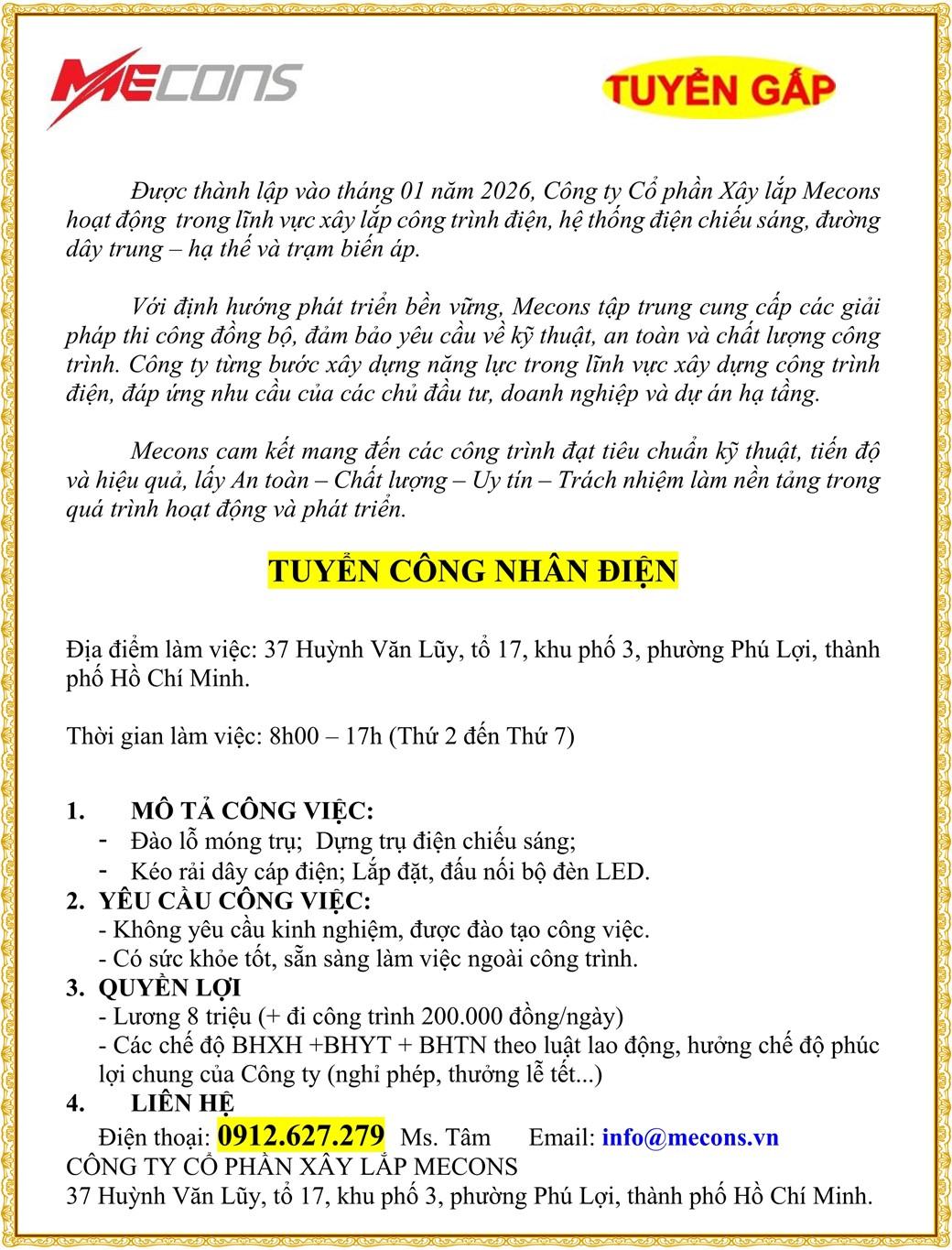 MECONS

TUYỂN GẤP

Được thành lập vào tháng 01 năm 2026, Công ty Cổ phần Xây lắp Mecons hoạt động trong lĩnh vực xây lắp công trình điện, hệ thống điện chiếu sáng, đường dây trung – hạ thế và trạm biến áp.

Với định hướng phát triển bền vững, Mecons tập trung cung cấp các giải pháp thi công đồng bộ, đảm bảo yêu cầu về kỹ thuật, an toàn và chất lượng công trình. Công ty từng bước xây dựng năng lực trong lĩnh vực xây dựng công trình điện, đáp ứng nhu cầu của các chủ đầu tư, doanh nghiệp và dự án hạ tầng.

Mecons cam kết mang đến các công trình đạt tiêu chuẩn kỹ thuật, tiến độ và hiệu quả, lấy An toàn – Chất lượng – Uy tín – Trách nhiệm làm nền tảng trong quá trình hoạt động và phát triển.

TUYỂN CÔNG NHÂN ĐIỆN

Địa điểm làm việc: 37 Huỳnh Văn Lũy, tổ 17, khu phố 3, phường Phú Lợi, thành phố Hồ Chí Minh.

Thời gian làm việc: 8h00 – 17h (Thứ 2 đến Thứ 7)

1. MÔ TẢ CÔNG VIỆC:
- Đào lỗ móng trụ; Dựng trụ điện chiếu sáng;
- Kéo rải dây cáp điện; Lắp đặt, đấu nối bộ đèn LED.
2. YÊU CẦU CÔNG VIỆC:
- Không yêu cầu kinh nghiệm, được đào tạo công việc.
- Có sức khỏe tốt, sẵn sàng làm việc ngoài công trình.
3. QUYỀN LỢI
- Lương 8 triệu (+ đi công trình 200.000 đồng/ngày)
- Các chế độ BHXH +BHYT + BHTN theo luật lao động, hưởng chế độ phúc lợi chung của Công ty (nghỉ phép, thưởng lễ tết...)
4. LIÊN HỆ
Điện thoại: 0912.627.279 Ms. Tâm Email: info@mecons.vn
CÔNG TY CỔ PHẦN XÂY LẮP MECONS
37 Huỳnh Văn Lũy, tổ 17, khu phố 3, phường Phú Lợi, thành phố Hồ Chí Minh.